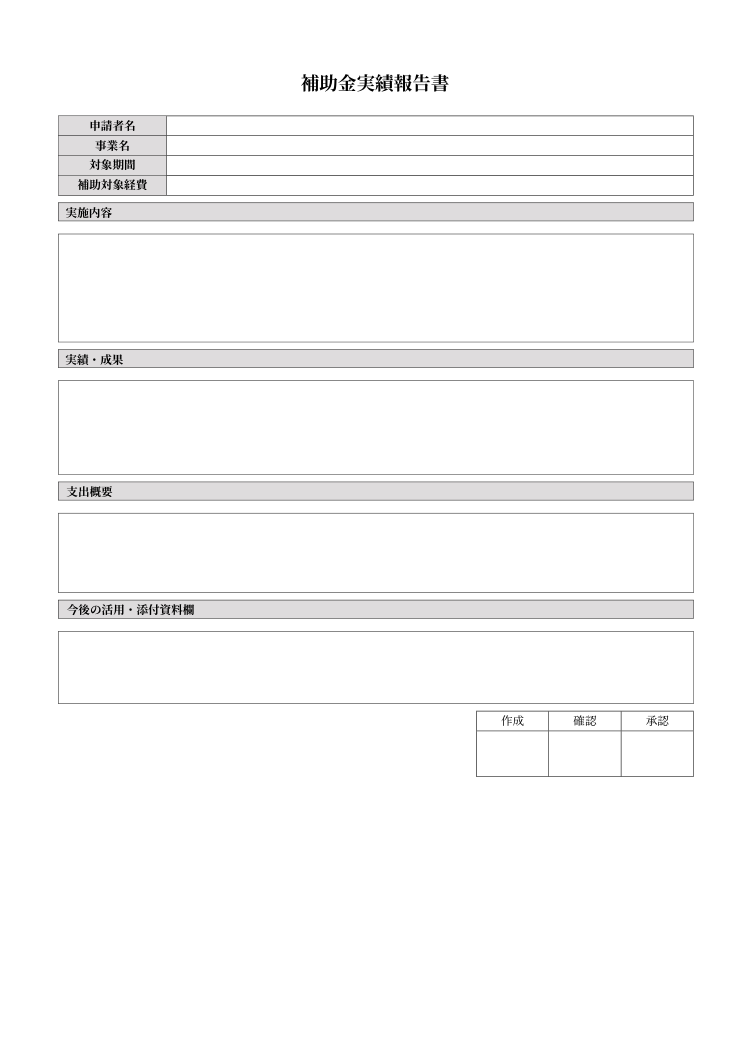 補助金実績報告書

| 申請者名 | |
|---|---|
| 事業名 | |
| 対象期間 | |
| 補助対象経費 | |

実施内容

実績・成果

支出概要

今後の活用・添付資料欄

| 作成 | 確認 | 承認 |
|---|---|---|
| | | |